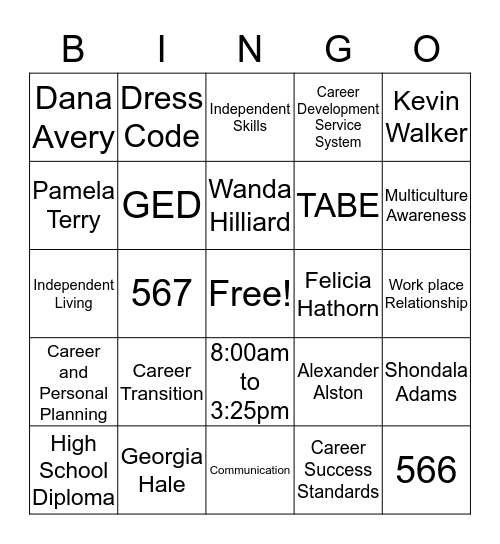 | B | I | N | G | O |
|---|---|---|---|---|
| Dana Avery | Dress Code | Independent Skills | Career Development Service System | Kevin Walker |
| Pamela Terry | GED | Wanda Hilliard | TABE | Multiculture Awareness |
| Independent Living | 567 | Free! | Felicia Hathorn | Work place Relationship |
| Career and Personal Planning | Career Transition | 8:00am to 3:25pm | Alexander Alston | Shondala Adams |
| High School Diploma | Georgia Hale | Communication | Career Success Standards | 566 |